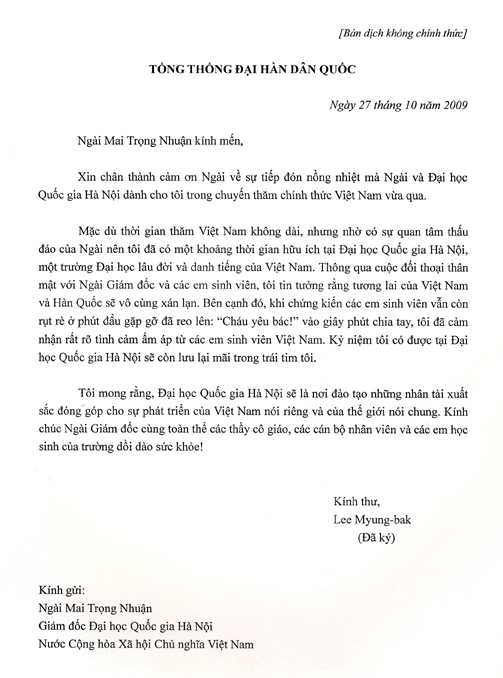 [Bản dịch không chính thức]

TỔNG THỐNG ĐẠI HÀN DÂN QUỐC

Ngày 27 tháng 10 năm 2009

Ngài Mai Trọng Nhuận kính mến,

Xin chân thành cảm ơn Ngài về sự tiếp đón nồng nhiệt mà Ngài và Đại học Quốc gia Hà Nội dành cho tôi trong chuyến thăm chính thức Việt Nam vừa qua.

Mặc dù thời gian thăm Việt Nam không dài, nhưng nhờ có sự quan tâm thấu đáo của Ngài nên tôi đã có một khoảng thời gian hữu ích tại Đại học Quốc gia Hà Nội, một trường Đại học lâu đời và danh tiếng của Việt Nam. Thông qua cuộc đối thoại thân mật với Ngài Giám đốc và các em sinh viên, tôi tin tưởng rằng tương lai của Việt Nam và Hàn Quốc sẽ vô cùng xán lạn. Bên cạnh đó, khi chứng kiến các em sinh viên vẫn còn rụt rè ở phút đầu gặp gỡ đã reo lên: "Cháu yêu bác!" vào giây phút chia tay, tôi đã cảm nhận rất rõ tình cảm ấm áp từ các em sinh viên Việt Nam. Kỷ niệm tôi có được tại Đại học Quốc gia Hà Nội sẽ còn lưu lại mãi trong trái tim tôi.

Tôi mong rằng, Đại học Quốc gia Hà Nội sẽ là nơi đào tạo những nhân tài xuất sắc đóng góp cho sự phát triển của Việt Nam nói riêng và của thế giới nói chung. Kính chúc Ngài Giám đốc cùng toàn thể các thầy cô giáo, các cán bộ nhân viên và các em học sinh của trường dồi dào sức khỏe!

Kính thư,
Lee Myung-bak
(Đã ký)

Kính gửi:
Ngài Mai Trọng Nhuận
Giám đốc Đại học Quốc gia Hà Nội
Nước Cộng hòa Xã hội Chủ nghĩa Việt Nam